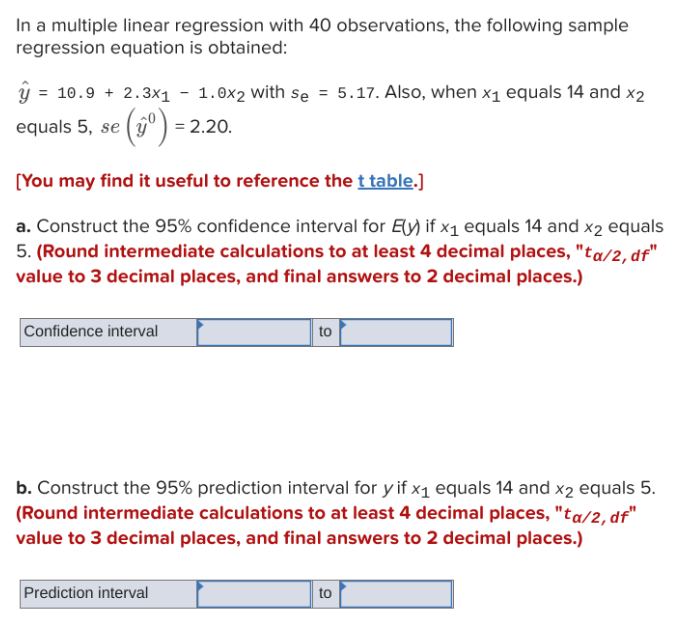 In a multiple linear regression with 40 observations, the following sample regression equation is obtained:

$\hat{y} = 10.9 + 2.3x_1 - 1.0x_2$ with $s_e = 5.17$. Also, when $x_1$ equals 14 and $x_2$ equals 5, $se\left(\hat{y}^0\right) = 2.20$.

[You may find it useful to reference the t table.]

a. Construct the 95% confidence interval for $E(y)$ if $x_1$ equals 14 and $x_2$ equals 5. (Round intermediate calculations to at least 4 decimal places, "$t_{\alpha/2,df}$" value to 3 decimal places, and final answers to 2 decimal places.)

| Confidence interval | | to | |
|---|---|---|---|

b. Construct the 95% prediction interval for $y$ if $x_1$ equals 14 and $x_2$ equals 5. (Round intermediate calculations to at least 4 decimal places, "$t_{\alpha/2,df}$" value to 3 decimal places, and final answers to 2 decimal places.)

| Prediction interval | | to | |
|---|---|---|---|